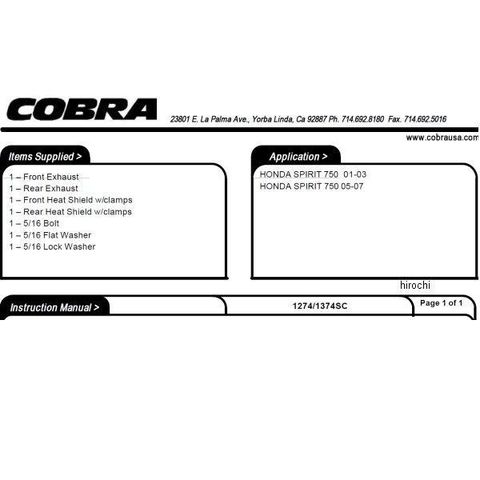 COBRA

23801 E. La Palma Ave., Yorba Linda, Ca 92887 Ph. 714.692.8180 Fax. 714.692.5016

www.cobrausa.com

Items Supplied >

1 – Front Exhaust
1 – Rear Exhaust
1 – Front Heat Shield w/clamps
1 – Rear Heat Shield w/clamps
1 – 5/16 Bolt
1 – 5/16 Flat Washer
1 – 5/16 Lock Washer

Application >

HONDA SPIRIT 750 01-03
HONDA SPIRIT 750 05-07

hirochi

Instruction Manual >

1274/1374SC

Page 1 of 1